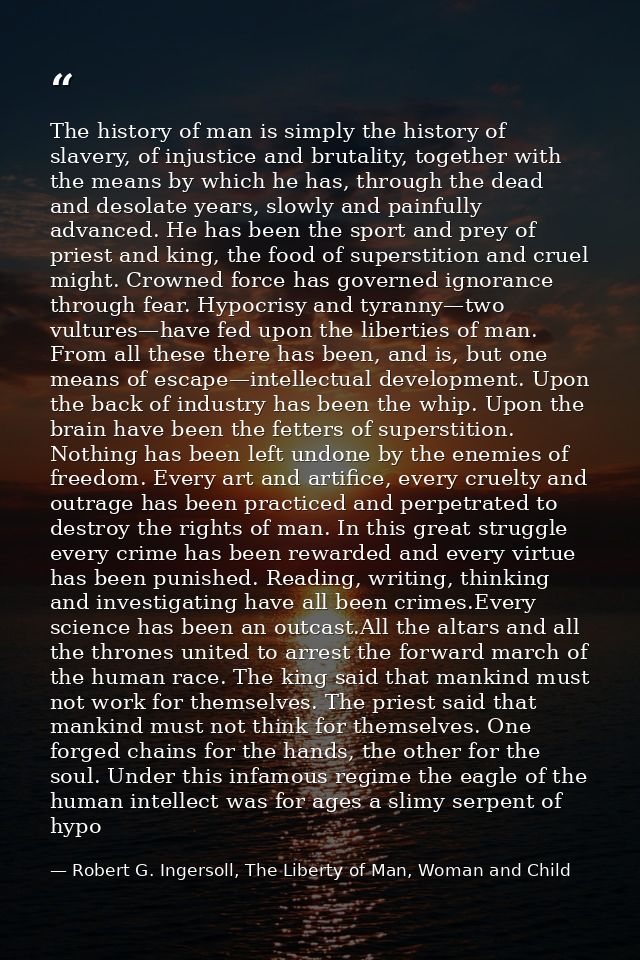 “

The history of man is simply the history of slavery, of injustice and brutality, together with the means by which he has, through the dead and desolate years, slowly and painfully advanced. He has been the sport and prey of priest and king, the food of superstition and cruel might. Crowned force has governed ignorance through fear. Hypocrisy and tyranny—two vultures—have fed upon the liberties of man. From all these there has been, and is, but one means of escape—intellectual development. Upon the back of industry has been the whip. Upon the brain have been the fetters of superstition. Nothing has been left undone by the enemies of freedom. Every art and artifice, every cruelty and outrage has been practiced and perpetrated to destroy the rights of man. In this great struggle every crime has been rewarded and every virtue has been punished. Reading, writing, thinking and investigating have all been crimes.Every science has been an outcast.All the altars and all the thrones united to arrest the forward march of the human race. The king said that mankind must not work for themselves. The priest said that mankind must not think for themselves. One forged chains for the hands, the other for the soul. Under this infamous regime the eagle of the human intellect was for ages a slimy serpent of hypo

— Robert G. Ingersoll, The Liberty of Man, Woman and Child